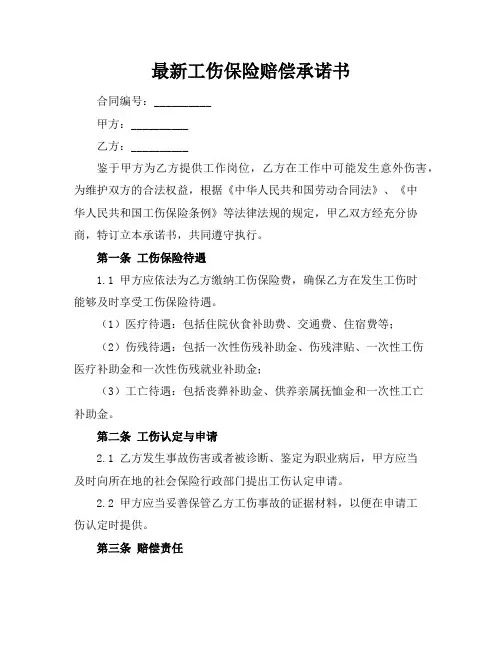 最新工伤保险赔偿承诺书

合同编号：__________

甲方：__________

乙方：__________

鉴于甲方为乙方提供工作岗位，乙方在工作中可能发生意外伤害，为维护双方的合法权益，根据《中华人民共和国劳动合同法》、《中华人民共和国工伤保险条例》等法律法规的规定，甲乙双方经充分协商，特订立本承诺书，共同遵守执行。

第一条 工伤保险待遇

1.1 甲方应依法为乙方缴纳工伤保险费，确保乙方在发生工伤时能够及时享受工伤保险待遇。

（1）医疗待遇：包括住院伙食补助费、交通费、住宿费等；

（2）伤残待遇：包括一次性伤残补助金、伤残津贴、一次性工伤医疗补助金和一次性伤残就业补助金；

（3）工亡待遇：包括丧葬补助金、供养亲属抚恤金和一次性工亡补助金。

第二条 工伤认定与申请

2.1 乙方发生事故伤害或者被诊断、鉴定为职业病后，甲方应当及时向所在地的社会保险行政部门提出工伤认定申请。

2.2 甲方应当妥善保管乙方工伤事故的证据材料，以便在申请工伤认定时提供。

第三条 赔偿责任